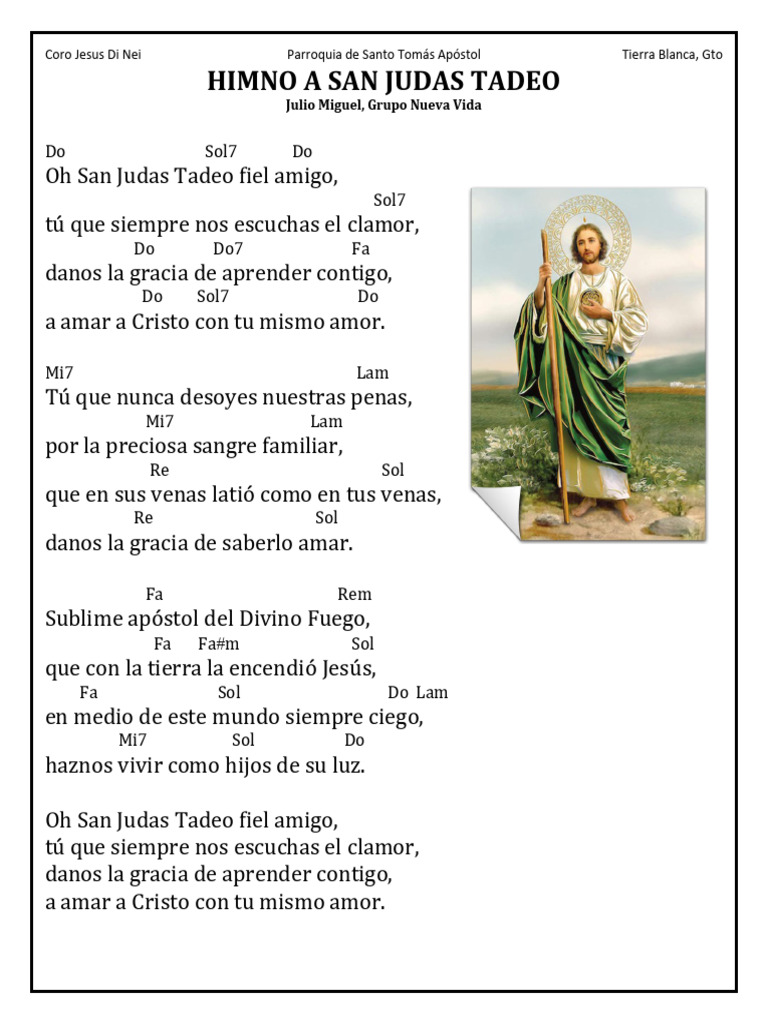 Coro Jesus Di Nei
Parroquia de Santo Tomás Apóstol
Tierra Blanca, Gto

HIMNO A SAN JUDAS TADEO
Julio Miguel, Grupo Nueva Vida

Do Sol7 Do
Oh San Judas Tadeo fiel amigo,
Sol7
tú que siempre nos escuchas el clamor,
Do Do7 Fa
danos la gracia de aprender contigo,
Do Sol7 Do
a amar a Cristo con tu mismo amor.

Mi7 Lam
Tú que nunca desoyes nuestras penas,
Mi7 Lam
por la preciosa sangre familiar,
Re Sol
que en sus venas latió como en tus venas,
Re Sol
danos la gracia de saberlo amar.

Fa Rem
Sublime apóstol del Divino Fuego,
Fa Fa#m Sol
que con la tierra la encendió Jesús,
Fa Sol Do Lam
en medio de este mundo siempre ciego,
Mi7 Sol Do
haznos vivir como hijos de su luz.

Oh San Judas Tadeo fiel amigo,
tú que siempre nos escuchas el clamor,
danos la gracia de aprender contigo,
a amar a Cristo con tu mismo amor.